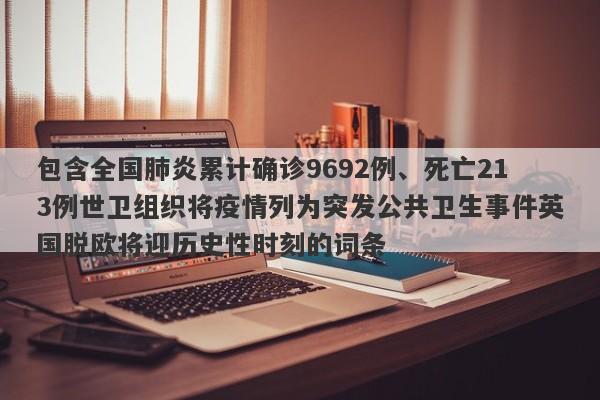 包含全国肺炎累计确诊9692例、死亡213例世卫组织将疫情列为突发公共卫生事件英国脱欧将迎历史性时刻的词条